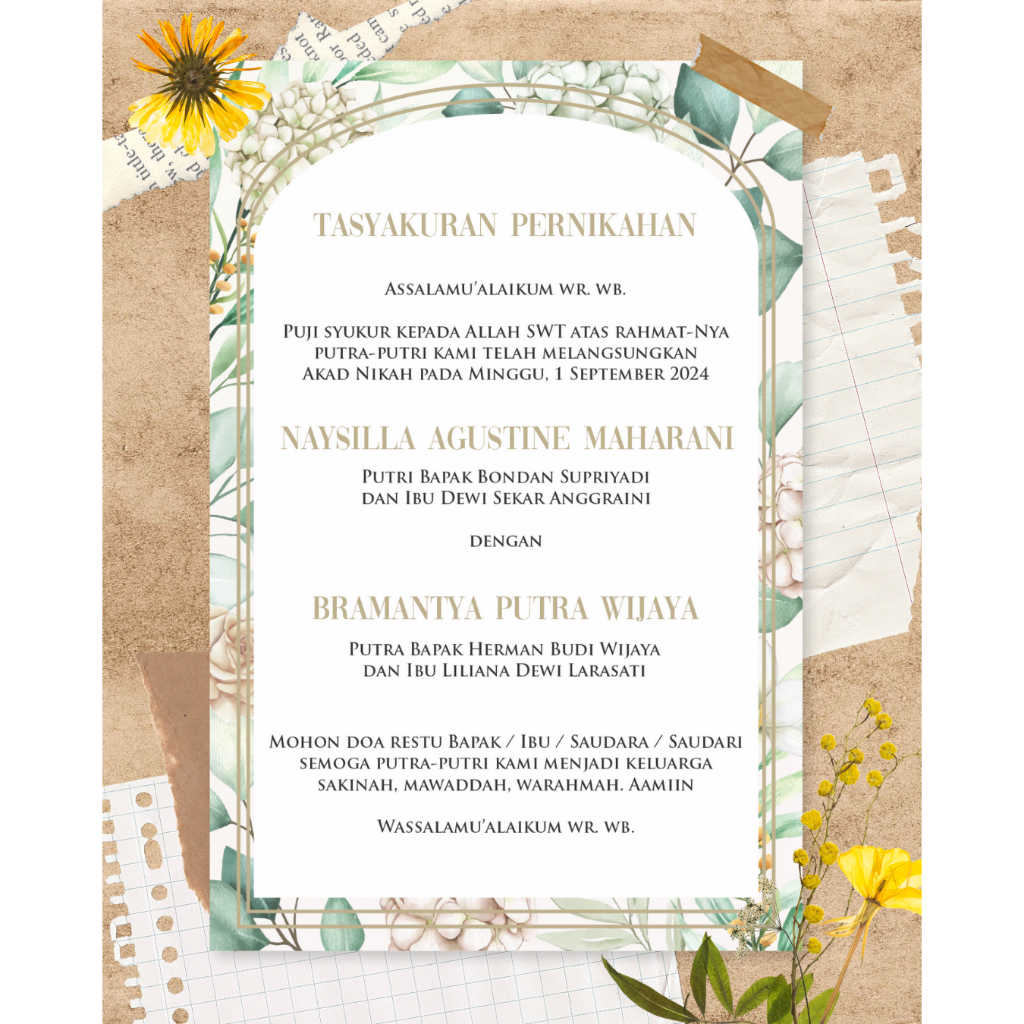 TASYAKURAN PERNIKAHAN

Assalamu'alaikum wr. wb.

Puji syukur kepada Allah SWT atas rahmat-Nya putra-putri kami telah melangsungkan Akad Nikah pada Minggu, 1 September 2024

NAYSILLA AGUSTINE MAHARANI

Putri Bapak Bondan Supriyadi dan Ibu Dewi Sekar Anggraini

dengan

BRAMANTYA PUTRA WIJAYA

Putra Bapak Herman Budi Wijaya dan Ibu Liliana Dewi Larasati

Mohon doa restu Bapak / Ibu / Saudara / Saudari semoga putra-putri kami menjadi keluarga sakinah, mawaddah, warahmah. Aamiin

Wassalamu'alaikum wr. wb.